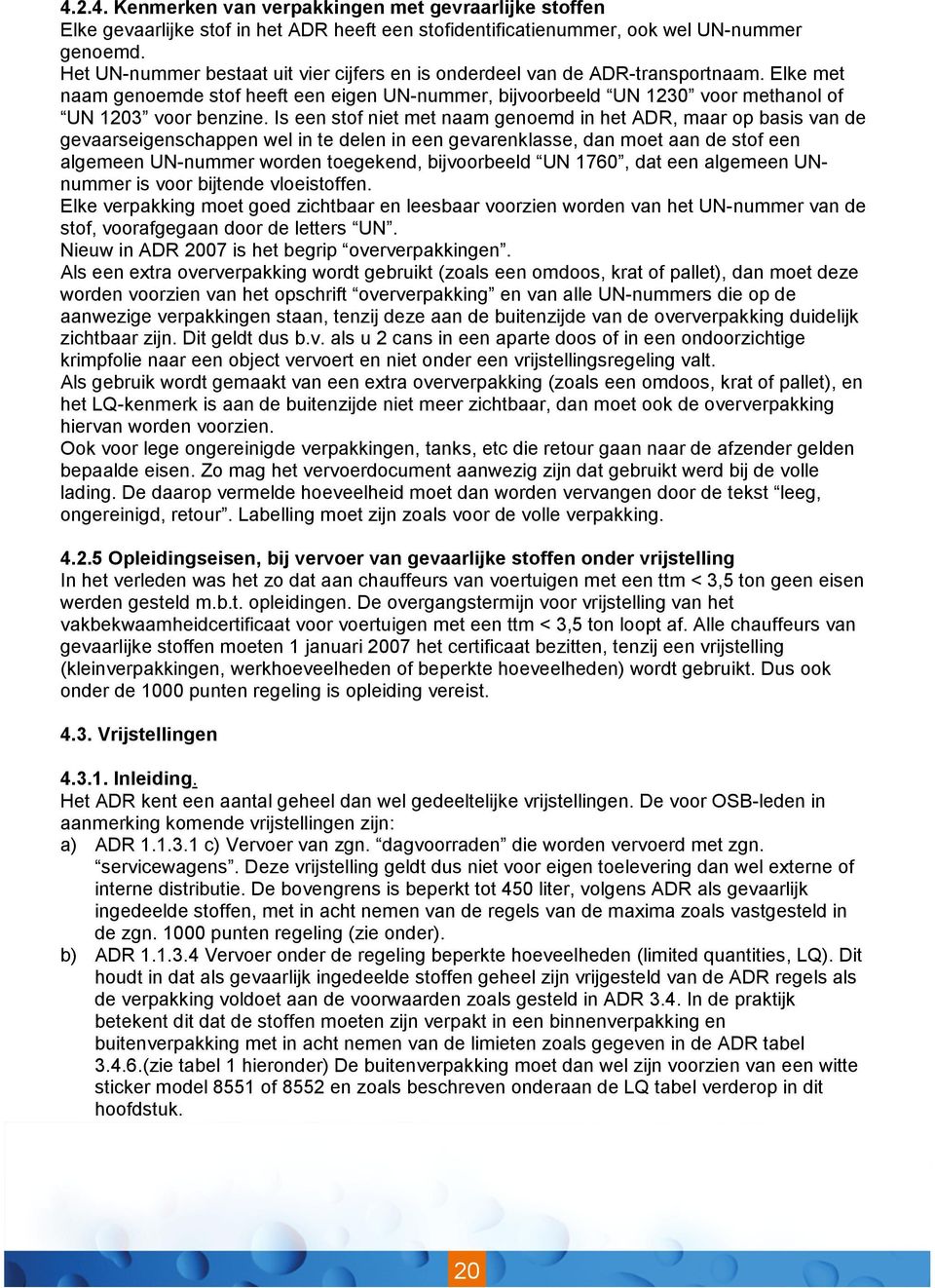 4.2.4. Kenmerken van verpakkingen met gevraarlijke stoffen
Elke gevaarlijke stof in het ADR heeft een stofidentificatienummer, ook wel UN-nummer genoemd.
Het UN-nummer bestaat uit vier cijfers en is onderdeel van de ADR-transportnaam. Elke met naam genoemde stof heeft een eigen UN-nummer, bijvoorbeeld “UN 1230” voor methanol of “UN 1203” voor benzine. Is een stof niet met naam genoemd in het ADR, maar op basis van de gevaarseigenschappen wel in te delen in een gevarenklasse, dan moet aan de stof een algemeen UN-nummer worden toegekend, bijvoorbeeld “UN 1760”, dat een algemeen UN-nummer is voor bijtende vloeistoffen.
Elke verpakking moet goed zichtbaar en leesbaar voorzien worden van het UN-nummer van de stof, voorafgegaan door de letters “UN”.
Nieuw in ADR 2007 is het begrip “oververpakkingen”.
Als een extra oververpakking wordt gebruikt (zoals een omdoos, krat of pallet), dan moet deze worden voorzien van het opschrift “oververpakking” en van alle UN-nummers die op de aanwezige verpakkingen staan, tenzij deze aan de buitenzijde van de oververpakking duidelijk zichtbaar zijn. Dit geldt dus b.v. als u 2 cans in een aparte doos of in een ondoorzichtige krimpfolie naar een object vervoert en niet onder een vrijstellingsregeling valt.
Als gebruik wordt gemaakt van een extra oververpakking (zoals een omdoos, krat of pallet), en het LQ-kenmerk is aan de buitenzijde niet meer zichtbaar, dan moet ook de oververpakking hiervan worden voorzien.
Ook voor lege ongereinigde verpakkingen, tanks, etc die retour gaan naar de afzender gelden bepaalde eisen. Zo mag het vervoerdocument aanwezig zijn dat gebruikt werd bij de volle lading. De daarop vermelde hoeveelheid moet dan worden vervangen door de tekst “leeg, ongereinigd, retour”. Labelling moet zijn zoals voor de volle verpakking.

4.2.5 Opleidingseisen, bij vervoer van gevaarlijke stoffen onder vrijstelling
In het verleden was het zo dat aan chauffeurs van voertuigen met een ttm < 3,5 ton geen eisen werden gesteld m.b.t. opleidingen. De overgangstermijn voor vrijstelling van het vakbekwaamheidcertificaat voor voertuigen met een ttm < 3,5 ton loopt af. Alle chauffeurs van gevaarlijke stoffen moeten 1 januari 2007 het certificaat bezitten, tenzij een vrijstelling (kleinverpakkingen, werkhoeveelheden of beperkte hoeveelheden) wordt gebruikt. Dus ook onder de 1000 punten regeling is opleiding vereist.

4.3. Vrijstellingen

4.3.1. Inleiding.
Het ADR kent een aantal geheel dan wel gedeeltelijke vrijstellingen. De voor OSB-leden in aanmerking komende vrijstellingen zijn:
a) ADR 1.1.3.1 c) Vervoer van zgn. “dagvoorraden” die worden vervoerd met zgn. “servicewagens”. Deze vrijstelling geldt dus niet voor eigen toelevering dan wel externe of interne distributie. De bovengrens is beperkt tot 450 liter, volgens ADR als gevaarlijk ingedeelde stoffen, met in acht nemen van de regels van de maxima zoals vastgesteld in de zgn. 1000 punten regeling (zie onder).
b) ADR 1.1.3.4 Vervoer onder de regeling beperkte hoeveelheden (limited quantities, LQ). Dit houdt in dat als gevaarlijk ingedeelde stoffen geheel zijn vrijgesteld van de ADR regels als de verpakking voldoet aan de voorwaarden zoals gesteld in ADR 3.4. In de praktijk betekent dit dat de stoffen moeten zijn verpakt in een binnenverpakking en buitenverpakking met in acht nemen van de limieten zoals gegeven in de ADR tabel 3.4.6.(zie tabel 1 hieronder) De buitenverpakking moet dan wel zijn voorzien van een witte sticker model 8551 of 8552 en zoals beschreven onderaan de LQ tabel verderop in dit hoofdstuk.

20